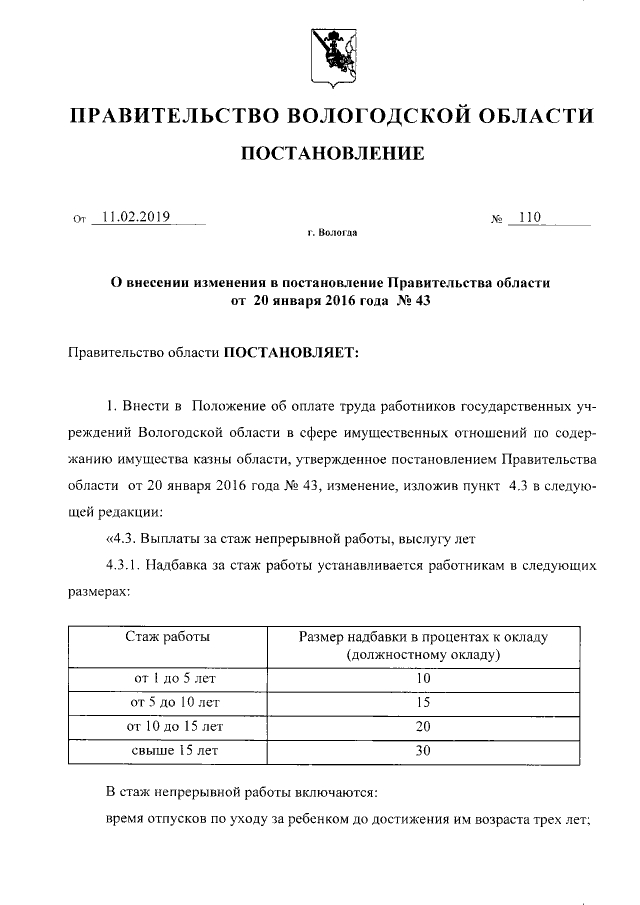 ПРАВИТЕЛЬСТВО ВОЛОГОДСКОЙ ОБЛАСТИ

ПОСТАНОВЛЕНИЕ

От 11.02.2019 № 110

г. Вологда

О внесении изменения в постановление Правительства области от 20 января 2016 года № 43

Правительство области ПОСТАНОВЛЯЕТ:

1. Внести в Положение об оплате труда работников государственных учреждений Вологодской области в сфере имущественных отношений по содержанию имущества казны области, утвержденное постановлением Правительства области от 20 января 2016 года № 43, изменение, изложив пункт 4.3 в следующей редакции:

«4.3. Выплаты за стаж непрерывной работы, выслугу лет

4.3.1. Надбавка за стаж работы устанавливается работникам в следующих размерах:

| Стаж работы | Размер надбавки в процентах к окладу (должностному окладу) |
|---|---|
| от 1 до 5 лет | 10 |
| от 5 до 10 лет | 15 |
| от 10 до 15 лет | 20 |
| свыше 15 лет | 30 |

В стаж непрерывной работы включаются:

время отпусков по уходу за ребенком до достижения им возраста трех лет;